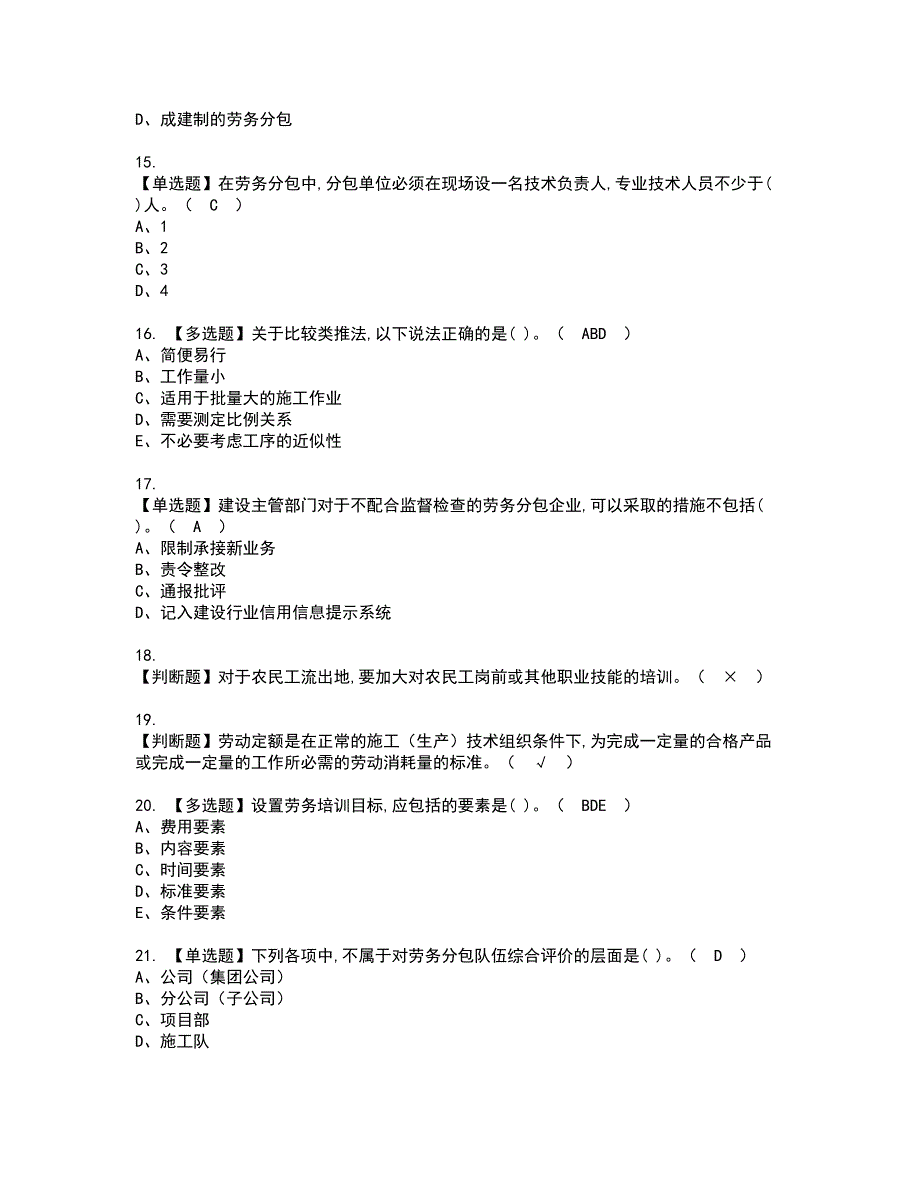 D、成建制的劳务分包

15.
【单选题】在劳务分包中,分包单位必须在现场设一名技术负责人,专业技术人员不少于( )人。（ C ）
A、1
B、2
C、3
D、4

16. 【多选题】关于比较类推法,以下说法正确的是( )。（ ABD ）
A、简便易行
B、工作量小
C、适用于批量大的施工作业
D、需要测定比例关系
E、不必要考虑工序的近似性

17.
【单选题】建设主管部门对于不配合监督检查的劳务分包企业,可以采取的措施不包括( )。（ A ）
A、限制承接新业务
B、责令整改
C、通报批评
D、记入建设行业信用信息提示系统

18.
【判断题】对于农民工流出地,要加大对农民工岗前或其他职业技能的培训。（ × ）

19.
【判断题】劳动定额是在正常的施工（生产）技术组织条件下,为完成一定量的合格产品或完成一定量的工作所必需的劳动消耗量的标准。（ √ ）

20. 【多选题】设置劳务培训目标,应包括的要素是( )。（ BDE ）
A、费用要素
B、内容要素
C、时间要素
D、标准要素
E、条件要素

21. 【单选题】下列各项中,不属于对劳务分包队伍综合评价的层面是( )。（ D ）
A、公司（集团公司）
B、分公司（子公司）
C、项目部
D、施工队